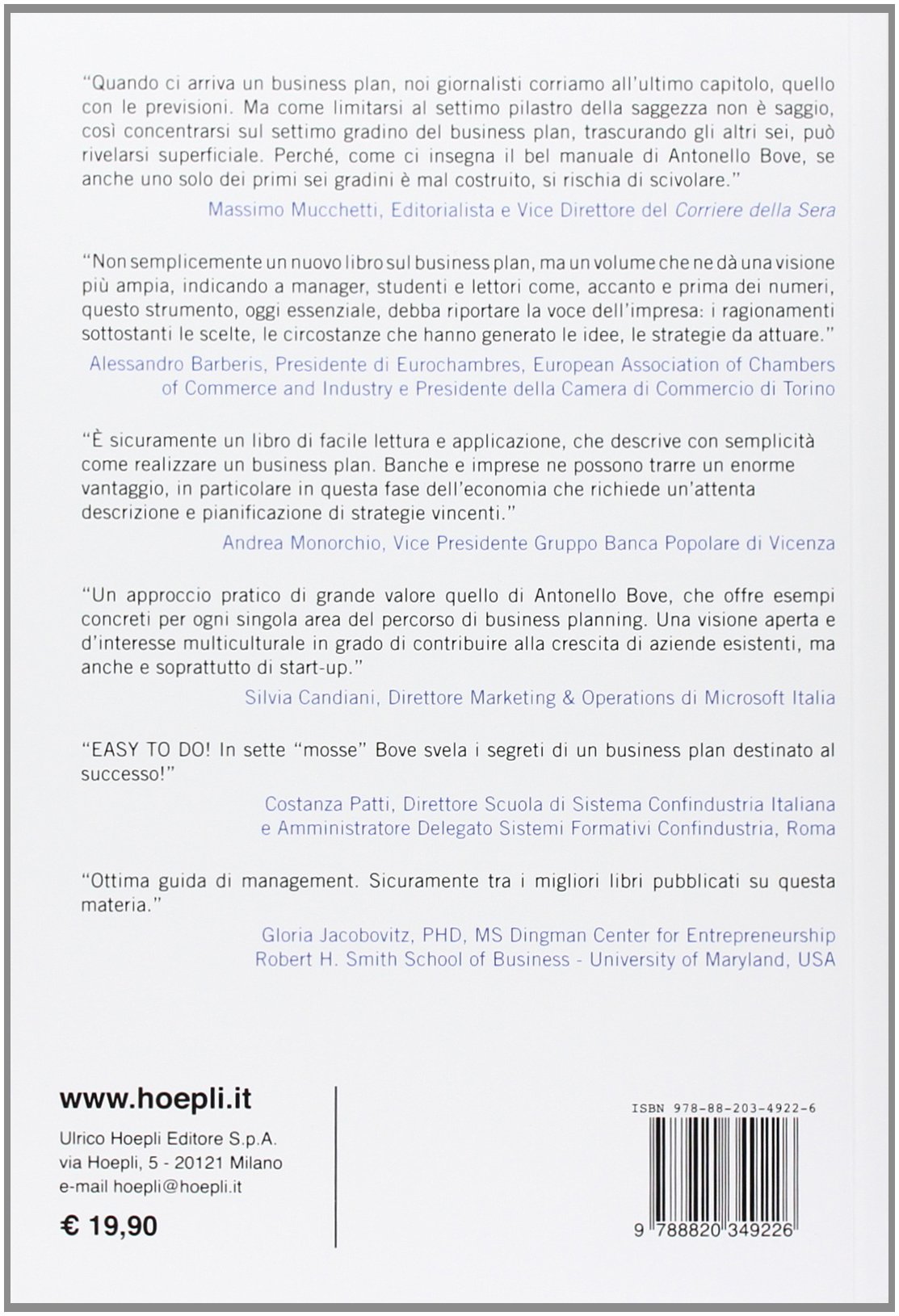 "Quando ci arriva un business plan, noi giornalisti corriamo all'ultimo capitolo, quello con le previsioni. Ma come limitarsi al settimo pilastro della saggezza non è saggio, così concentrarsi sul settimo gradino del business plan, trascurando gli altri sei, può rivelarsi superficiale. Perché, come ci insegna il bel manuale di Antonello Bove, se anche uno solo dei primi sei gradini è mal costruito, si rischia di scivolare."

Massimo Mucchetti, Editorialista e Vice Direttore del Corriere della Sera

"Non semplicemente un nuovo libro sul business plan, ma un volume che ne dà una visione più ampia, indicando a manager, studenti e lettori come, accanto e prima dei numeri, questo strumento, oggi essenziale, debba riportare la voce dell'impresa: i ragionamenti sottostanti le scelte, le circostanze che hanno generato le idee, le strategie da attuare."

Alessandro Barberis, Presidente di Eurochambres, European Association of Chambers of Commerce and Industry e Presidente della Camera di Commercio di Torino

"È sicuramente un libro di facile lettura e applicazione, che descrive con semplicità come realizzare un business plan. Banche e imprese ne possono trarre un enorme vantaggio, in particolare in questa fase dell'economia che richiede un'attenta descrizione e pianificazione di strategie vincenti."

Andrea Monorchio, Vice Presidente Gruppo Banca Popolare di Vicenza

"Un approccio pratico di grande valore quello di Antonello Bove, che offre esempi concreti per ogni singola area del percorso di business planning. Una visione aperta e d'interesse multiculturale in grado di contribuire alla crescita di aziende esistenti, ma anche e soprattutto di start-up."

Silvia Candiani, Direttore Marketing & Operations di Microsoft Italia

"EASY TO DO! In sette "mosse" Bove svela i segreti di un business plan destinato al successo!"

Costanza Patti, Direttore Scuola di Sistema Confindustria Italiana e Amministratore Delegato Sistemi Formativi Confindustria, Roma

"Ottima guida di management. Sicuramente tra i migliori libri pubblicati su questa materia."

Gloria Jacobovitz, PHD, MS Dingman Center for Entrepreneurship
Robert H. Smith School of Business - University of Maryland, USA

www.hoepli.it
Ulrico Hoepli Editore S.p.A.
via Hoepli, 5 - 20121 Milano
e-mail hoepli@hoepli.it
€ 19,90

ISBN 978-88-203-4922-6
9 788820 349226